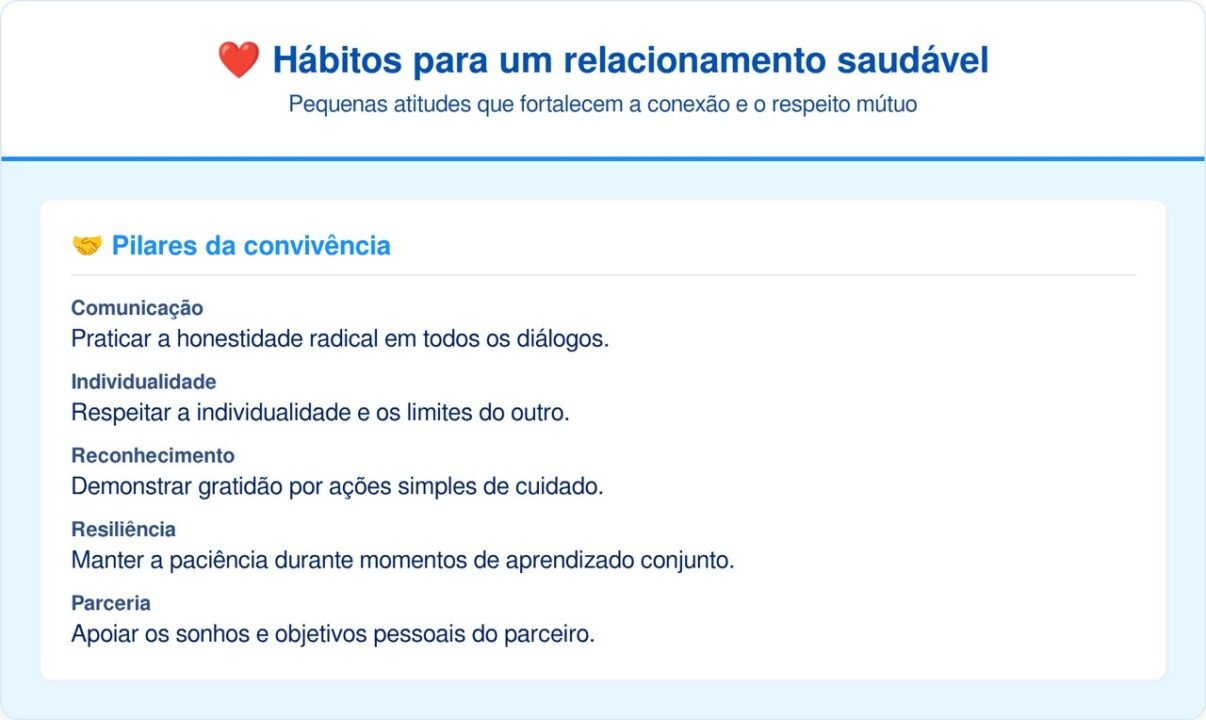 ❤️ Hábitos para um relacionamento saudável

Pequenas atitudes que fortalecem a conexão e o respeito mútuo

🤝 Pilares da convivência

Comunicação

Praticar a honestidade radical em todos os diálogos.

Individualidade

Respeitar a individualidade e os limites do outro.

Reconhecimento

Demonstrar gratidão por ações simples de cuidado.

Resiliência

Manter a paciência durante momentos de aprendizado conjunto.

Parceria

Apoiar os sonhos e objetivos pessoais do parceiro.